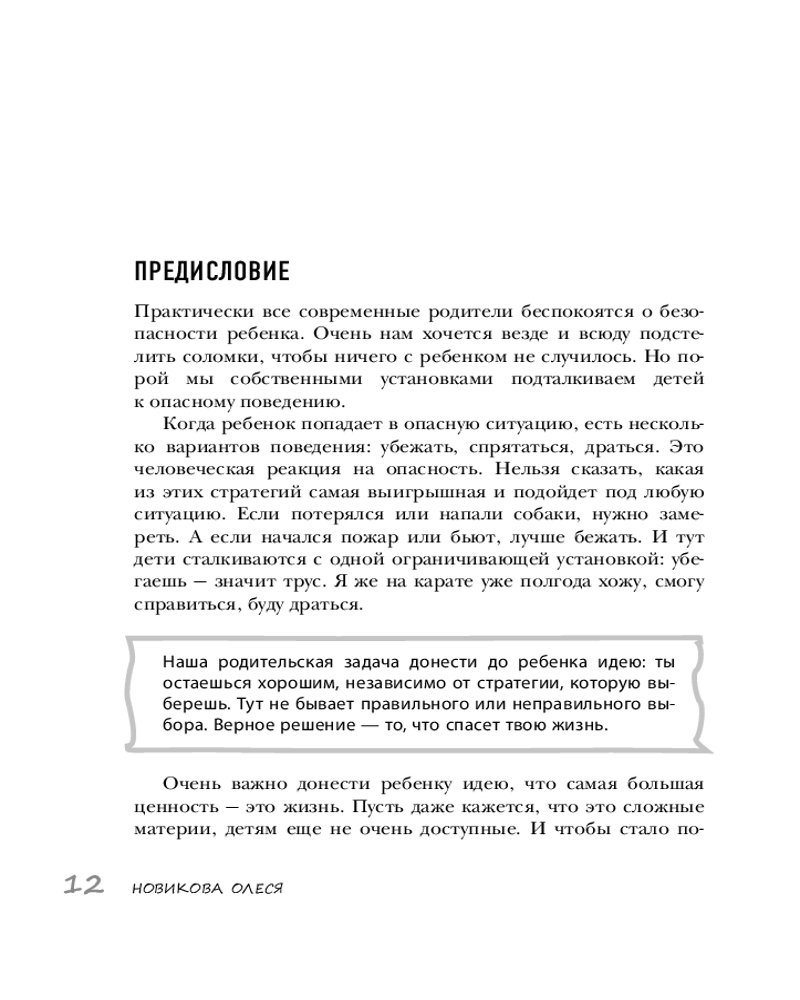 ПРЕДИСЛОВИЕ

Практически все современные родители беспокоятся о безопасности ребенка. Очень нам хочется везде и всюду подстелить соломки, чтобы ничего с ребенком не случилось. Но порой мы собственными установками подталкиваем детей к опасному поведению.

Когда ребенок попадает в опасную ситуацию, есть несколько вариантов поведения: убежать, спрятаться, драться. Это человеческая реакция на опасность. Нельзя сказать, какая из этих стратегий самая выигрышная и подойдет под любую ситуацию. Если потерялся или напали собаки, нужно замереть. А если начался пожар или бьют, лучше бежать. И тут дети сталкиваются с одной ограничивающей установкой: убегаешь — значит трус. Я же на карате уже полгода хожу, смогу справиться, буду драться.

Наша родительская задача донести до ребенка идею: ты остаешься хорошим, независимо от стратегии, которую выберешь. Тут не бывает правильного или неправильного выбора. Верное решение — то, что спасет твою жизнь.

Очень важно донести ребенку идею, что самая большая ценность — это жизнь. Пусть даже кажется, что это сложные материи, детям еще не очень доступные. И чтобы стало по-

12 НОВИКОВА ОЛЕСЯ